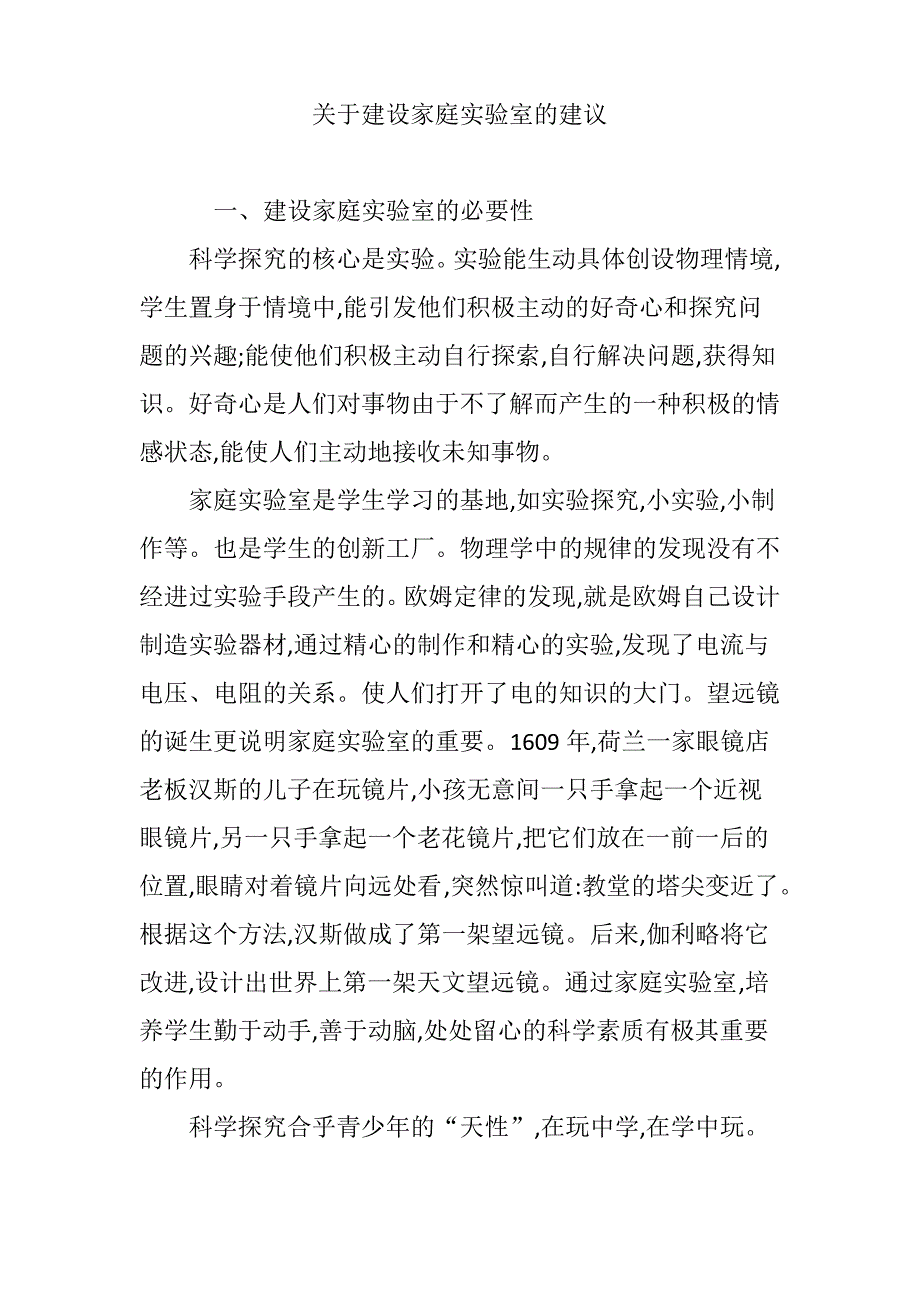 关于建设家庭实验室的建议

一、建设家庭实验室的必要性

科学探究的核心是实验。实验能生动具体创设物理情境,学生置身于情境中,能引发他们积极主动的好奇心和探究问题的兴趣;能使他们积极主动自行探索,自行解决问题,获得知识。好奇心是人们对事物由于不了解而产生的一种积极的情感状态,能使人们主动地接收未知事物。

家庭实验室是学生学习的基地,如实验探究,小实验,小制作等。也是学生的创新工厂。物理学中的规律的发现没有不经进过实验手段产生的。欧姆定律的发现,就是欧姆自己设计制造实验器材,通过精心的制作和精心的实验,发现了电流与电压、电阻的关系。使人们打开了电的知识的大门。望远镜的诞生更说明家庭实验室的重要。1609 年,荷兰一家眼镜店老板汉斯的儿子在玩镜片,小孩无意间一只手拿起一个近视眼镜片,另一只手拿起一个老花镜片,把它们放在一前一后的位置,眼睛对着镜片向远处看,突然惊叫道:教堂的塔尖变近了。根据这个方法,汉斯做成了第一架望远镜。后来,伽利略将它改进,设计出世界上第一架天文望远镜。通过家庭实验室,培养学生勤于动手,善于动脑,处处留心的科学素质有极其重要的作用。

科学探究合乎青少年的“天性”,在玩中学,在学中玩。